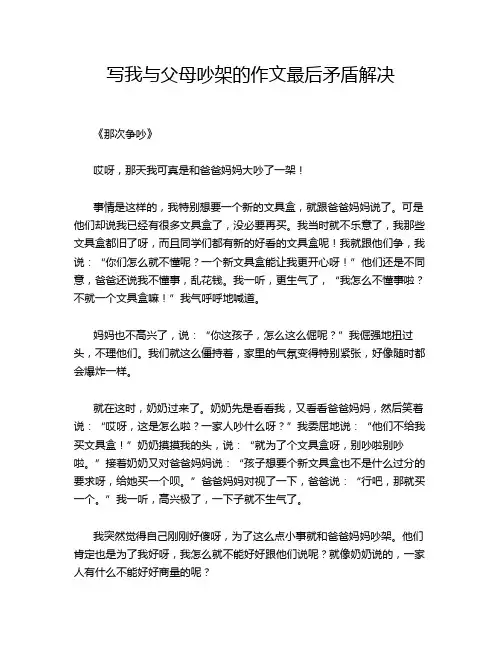 写我与父母吵架的作文最后矛盾解决

《那次争吵》

哎呀，那天我可真是和爸爸妈妈大吵了一架！

事情是这样的，我特别想要一个新的文具盒，就跟爸爸妈妈说了。可是他们却说我已经有很多文具盒了，没必要再买。我当时就不乐意了，我那些文具盒都旧了呀，而且同学们都有新的好看的文具盒呢！我就跟他们争，我说：“你们怎么就不懂呢？一个新文具盒能让我更开心呀！”他们还是不同意，爸爸还说我不懂事，乱花钱。我一听，更生气了，“我怎么不懂事啦？不就一个文具盒嘛！”我气呼呼地喊道。

妈妈也不高兴了，说：“你这孩子，怎么这么倔呢？”我倔强地扭过头，不理他们。我们就这么僵持着，家里的气氛变得特别紧张，好像随时都会爆炸一样。

就在这时，奶奶过来了。奶奶先是看看我，又看看爸爸妈妈，然后笑着说：“哎呀，这是怎么啦？一家人吵什么呀？”我委屈地说：“他们不给我买文具盒！”奶奶摸摸我的头，说：“就为了个文具盒呀，别吵啦别吵啦。”接着奶奶又对爸爸妈妈说：“孩子想要个新文具盒也不是什么过分的要求呀，给她买一个呗。”爸爸妈妈对视了一下，爸爸说：“行吧，那就买一个。”我一听，高兴极了，一下子就不生气了。

我突然觉得自己刚刚好傻呀，为了这么点小事就和爸爸妈妈吵架。他们肯定也是为了我好呀，我怎么就不能好好跟他们说呢？就像奶奶说的，一家人有什么不能好好商量的呢？